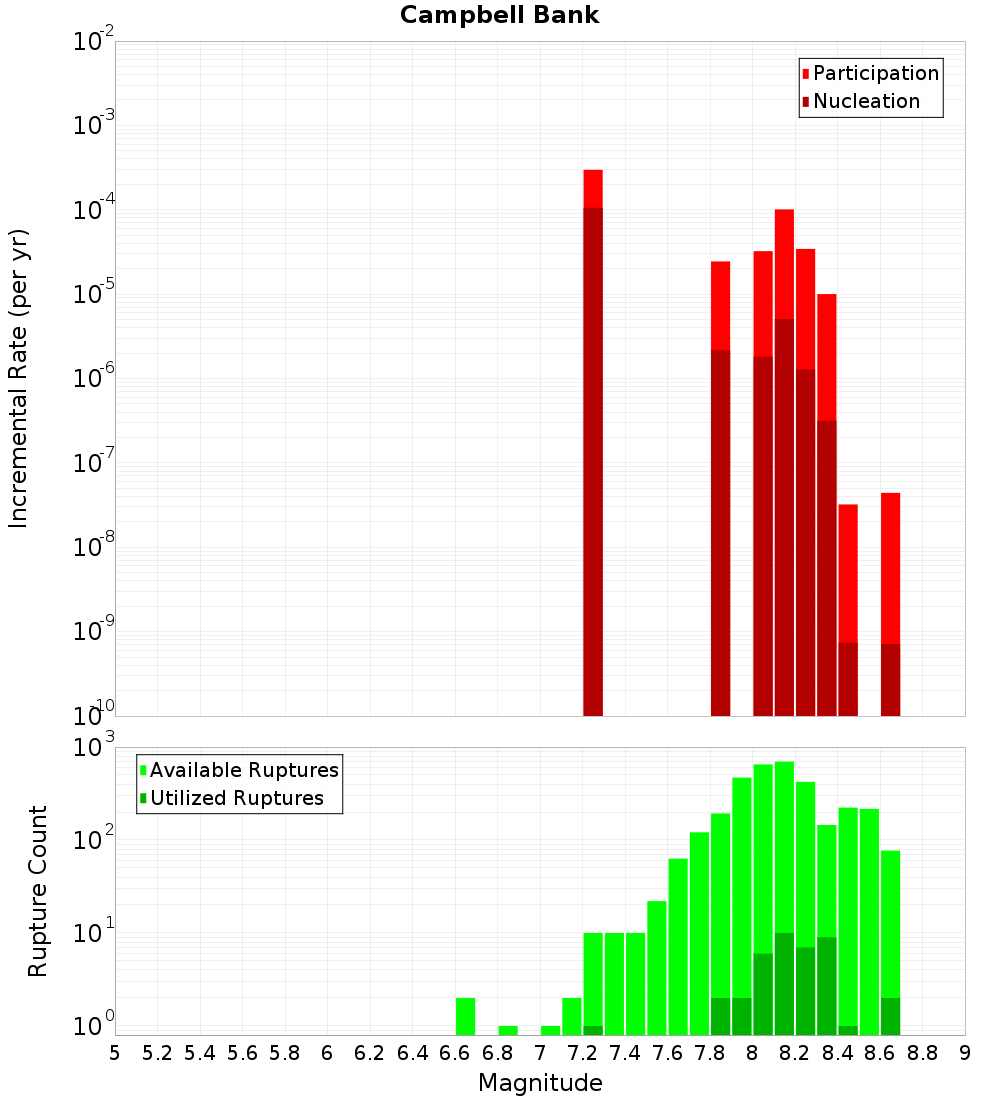 Campbell Bank

Participation
Nucleation

Incremental Rate (per yr)

$10^{-2}$
$10^{-3}$
$10^{-4}$
$10^{-5}$
$10^{-6}$
$10^{-7}$
$10^{-8}$
$10^{-9}$
$10^{-10}$

Available Ruptures
Utilized Ruptures

Rupture Count

$10^{3}$
$10^{2}$
$10^{1}$
$10^{0}$

5 5.2 5.4 5.6 5.8 6 6.2 6.4 6.6 6.8 7 7.2 7.4 7.6 7.8 8 8.2 8.4 8.6 8.8 9

Magnitude